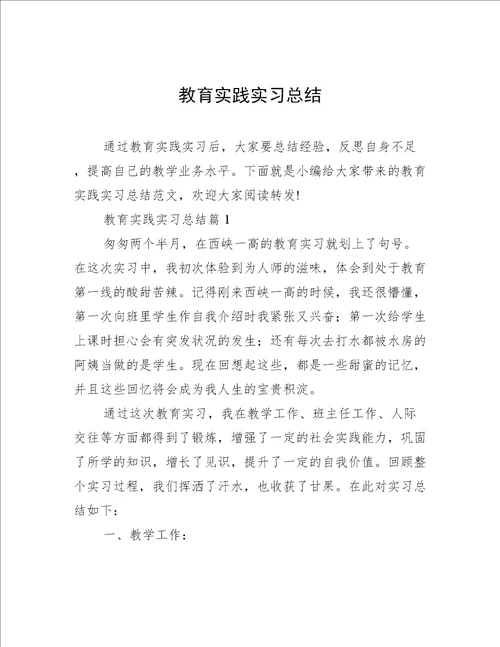 教育实践实习总结

通过教育实践实习后，大家要总结经验，反思自身不足，提高自己的教学业务水平。下面就是小编给大家带来的教育实践实习总结范文，欢迎大家阅读转发!

教育实践实习总结篇1

匆匆两个半月，在西峡一高的教育实习就划上了句号。在这次实习中，我初次体验到为人师的滋味，体会到处于教育第一线的酸甜苦辣。记得刚来西峡一高的时候，我还很懵懂，第一次向班里学生作自我介绍时我紧张又兴奋；第一次给学生上课时担心会有突发状况的发生；还有每次去打水都被水房的阿姨当做的是学生。现在回想起这些，都是一些甜蜜的记忆，并且这些回忆将会成为我人生的宝贵积淀。

通过这次教育实习，我在教学工作、班主任工作、人际交往等方面都得到了锻炼，增强了一定的社会实践能力，巩固了所学的知识，增长了见识，提升了一定的自我价值。回顾整个实习过程，我们挥洒了汗水，也收获了甘果。在此对实习总结如下：

一、教学工作：